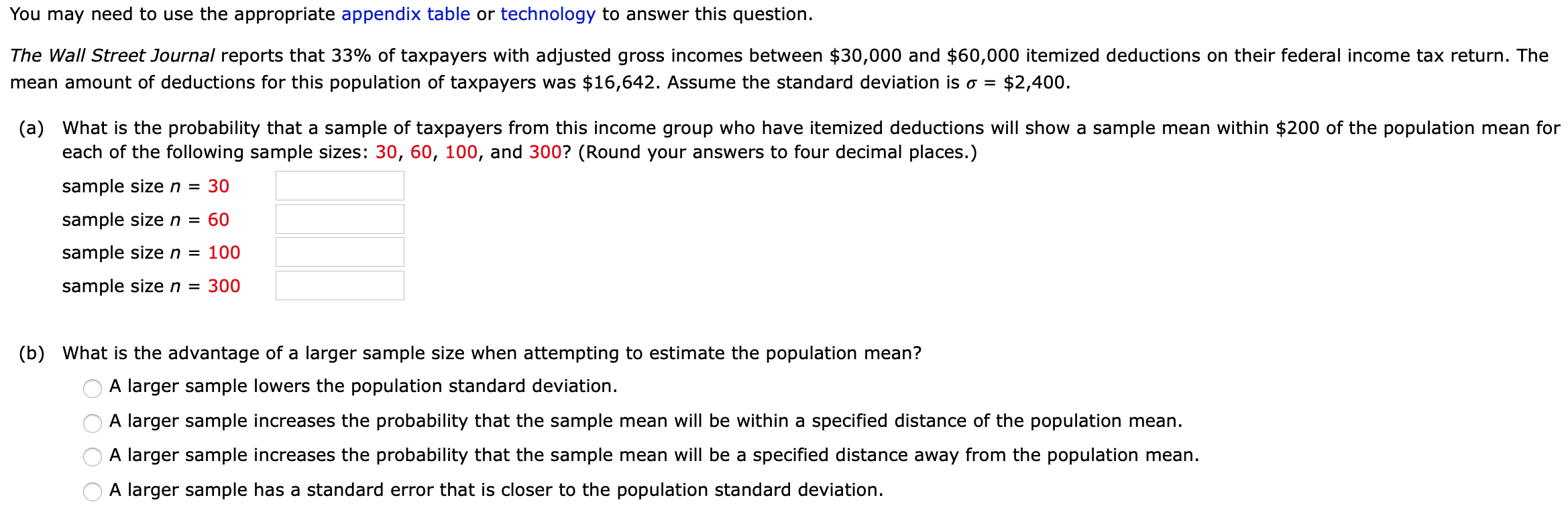 You may need to use the appropriate appendix table or technology to answer this question.

The Wall Street Journal reports that 33% of taxpayers with adjusted gross incomes between \$30,000 and \$60,000 itemized deductions on their federal income tax return. The mean amount of deductions for this population of taxpayers was \$16,642. Assume the standard deviation is $\sigma$ = \$2,400.

(a) What is the probability that a sample of taxpayers from this income group who have itemized deductions will show a sample mean within \$200 of the population mean for each of the following sample sizes: 30, 60, 100, and 300? (Round your answers to four decimal places.)

sample size $n$ = 30

sample size $n$ = 60

sample size $n$ = 100

sample size $n$ = 300

(b) What is the advantage of a larger sample size when attempting to estimate the population mean?

A larger sample lowers the population standard deviation.

A larger sample increases the probability that the sample mean will be within a specified distance of the population mean.

A larger sample increases the probability that the sample mean will be a specified distance away from the population mean.

A larger sample has a standard error that is closer to the population standard deviation.